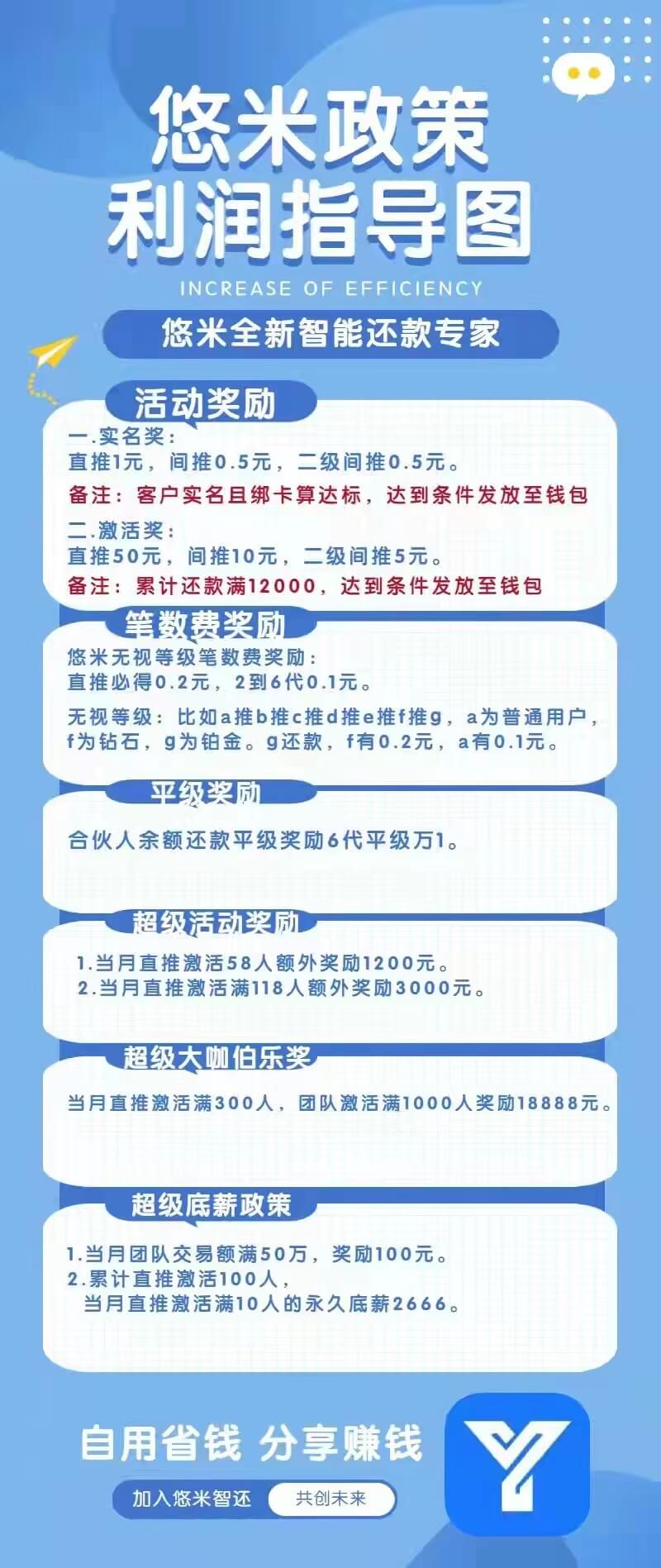 悠米政策
利润指导图
INCREASE OF EFFICIENCY
悠米全新智能还款专家

活动奖励
一.实名奖：
直推1元，间推0.5元，二级间推0.5元。
备注：客户实名且绑卡算达标，达到条件发放至钱包
二.激活奖：
直推50元，间推10元，二级间推5元。
备注：累计还款满12000，达到条件发放至钱包

笔数费奖励
悠米无视等级笔数费奖励：
直推必得0.2元，2到6代0.1元。
无视等级：比如a推b推c推d推e推f推g，a为普通用户，f为钻石，g为铂金。g还款，f有0.2元，a有0.1元。

平级奖励
合伙人余额还款平级奖励6代平级万1。

超级活动奖励
1.当月直推激活58人额外奖励1200元。
2.当月直推激活满118人额外奖励3000元。

超级大咖伯乐奖
当月直推激活满300人，团队激活满1000人奖励18888元。

超级底薪政策
1.当月团队交易额满50万，奖励100元。
2.累计直推激活100人，
当月直推激活满10人的永久底薪2666。

自用省钱 分享赚钱
加入悠米智还 共创未来